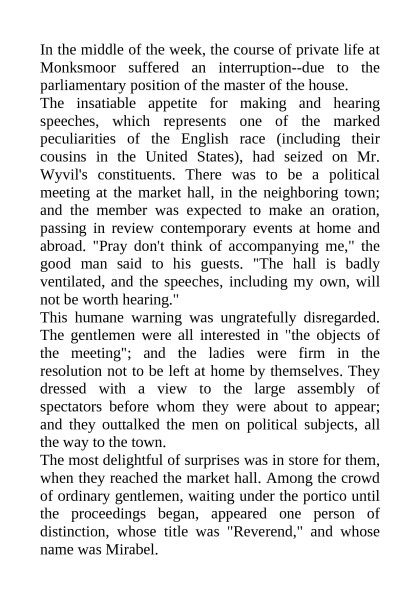 In the middle of the week, the course of private life at Monksmoor suffered an interruption--due to the parliamentary position of the master of the house.
The insatiable appetite for making and hearing speeches, which represents one of the marked peculiarities of the English race (including their cousins in the United States), had seized on Mr. Wyvil's constituents. There was to be a political meeting at the market hall, in the neighboring town; and the member was expected to make an oration, passing in review contemporary events at home and abroad. "Pray don't think of accompanying me," the good man said to his guests. "The hall is badly ventilated, and the speeches, including my own, will not be worth hearing."
This humane warning was ungratefully disregarded. The gentlemen were all interested in "the objects of the meeting"; and the ladies were firm in the resolution not to be left at home by themselves. They dressed with a view to the large assembly of spectators before whom they were about to appear; and they outtalked the men on political subjects, all the way to the town.
The most delightful of surprises was in store for them, when they reached the market hall. Among the crowd of ordinary gentlemen, waiting under the portico until the proceedings began, appeared one person of distinction, whose title was "Reverend," and whose name was Mirabel.